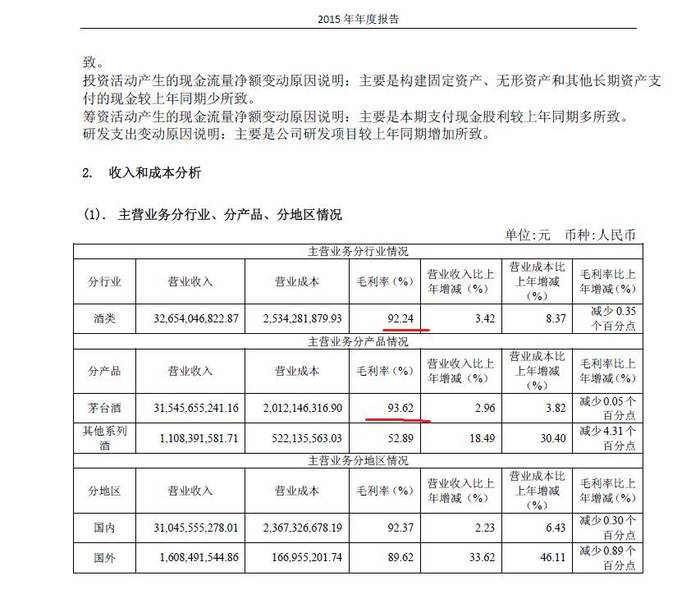 2015 年年度报告

致。
投资活动产生的现金流量净额变动原因说明：主要是构建固定资产、无形资产和其他长期资产支付的现金较上年同期少所致。
筹资活动产生的现金流量净额变动原因说明：主要是本期支付现金股利较上年同期多所致。
研发支出变动原因说明：主要是公司研发项目较上年同期增加所致。

2. 收入和成本分析

(1). 主营业务分行业、分产品、分地区情况

单位:元 币种:人民币

| 主营业务分行业情况 | | | | | | |
|---|---|---|---|---|---|---|
| 分行业 | 营业收入 | 营业成本 | 毛利率（%） | 营业收入比上年增减（%） | 营业成本比上年增减（%） | 毛利率比上年增减（%） |
| 酒类 | 32,654,046,822.87 | 2,534,281,879.93 | 92.24 | 3.42 | 8.37 | 减少 0.35 个百分点 |
| 主营业务分产品情况 | | | | | | |
| 分产品 | 营业收入 | 营业成本 | 毛利率（%） | 营业收入比上年增减（%） | 营业成本比上年增减（%） | 毛利率比上年增减（%） |
| 茅台酒 | 31,545,655,241.16 | 2,012,146,316.90 | 93.62 | 2.96 | 3.82 | 减少 0.05 个百分点 |
| 其他系列酒 | 1,108,391,581.71 | 522,135,563.03 | 52.89 | 18.49 | 30.40 | 减少 4.31 个百分点 |
| 主营业务分地区情况 | | | | | | |
| 分地区 | 营业收入 | 营业成本 | 毛利率（%） | 营业收入比上年增减（%） | 营业成本比上年增减（%） | 毛利率比上年增减（%） |
| 国内 | 31,045,555,278.01 | 2,367,326,678.19 | 92.37 | 2.23 | 6.43 | 减少 0.30 个百分点 |
| 国外 | 1,608,491,544.86 | 166,955,201.74 | 89.62 | 33.62 | 46.11 | 减少 0.89 个百分点 |